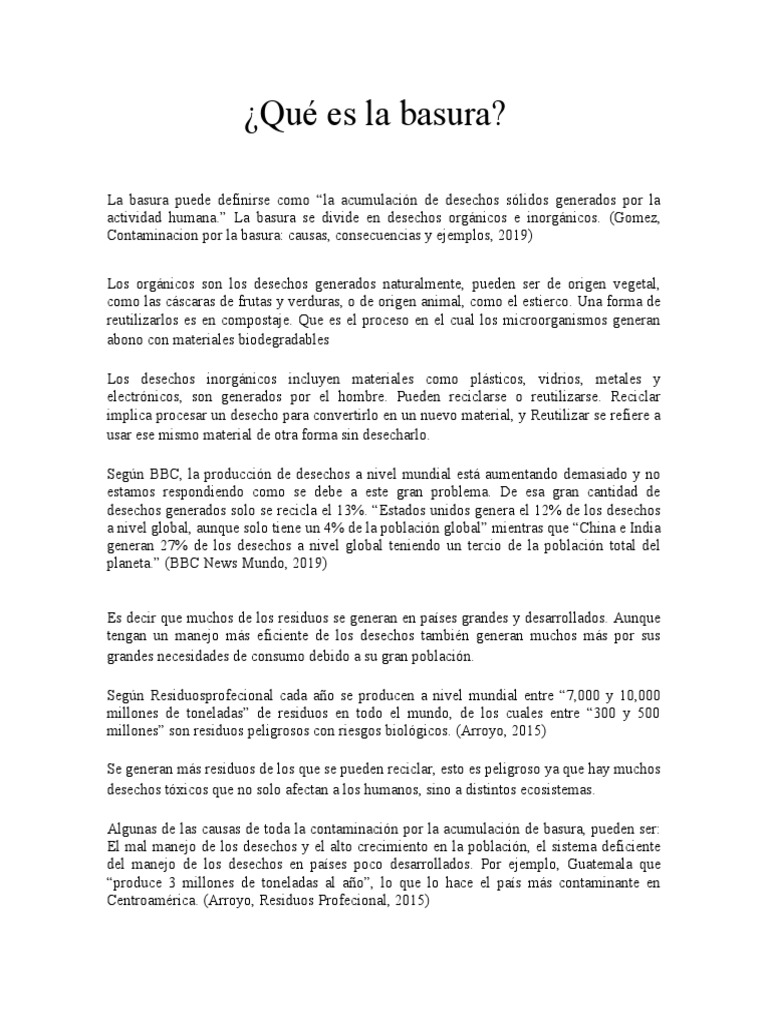 ¿Qué es la basura?

La basura puede definirse como “la acumulación de desechos sólidos generados por la actividad humana.” La basura se divide en desechos orgánicos e inorgánicos. (Gomez, Contaminacion por la basura: causas, consecuencias y ejemplos, 2019)

Los orgánicos son los desechos generados naturalmente, pueden ser de origen vegetal, como las cáscaras de frutas y verduras, o de origen animal, como el estierco. Una forma de reutilizarlos es en compostaje. Que es el proceso en el cual los microorganismos generan abono con materiales biodegradables

Los desechos inorgánicos incluyen materiales como plásticos, vidrios, metales y electrónicos, son generados por el hombre. Pueden reciclarse o reutilizarse. Reciclar implica procesar un desecho para convertirlo en un nuevo material, y Reutilizar se refiere a usar ese mismo material de otra forma sin desecharlo.

Según BBC, la producción de desechos a nivel mundial está aumentando demasiado y no estamos respondiendo como se debe a este gran problema. De esa gran cantidad de desechos generados solo se recicla el 13%. “Estados unidos genera el 12% de los desechos a nivel global, aunque solo tiene un 4% de la población global” mientras que “China e India generan 27% de los desechos a nivel global teniendo un tercio de la población total del planeta.” (BBC News Mundo, 2019)

Es decir que muchos de los residuos se generan en países grandes y desarrollados. Aunque tengan un manejo más eficiente de los desechos también generan muchos más por sus grandes necesidades de consumo debido a su gran población.

Según Residuosprofecional cada año se producen a nivel mundial entre “7,000 y 10,000 millones de toneladas” de residuos en todo el mundo, de los cuales entre “300 y 500 millones” son residuos peligrosos con riesgos biológicos. (Arroyo, 2015)

Se generan más residuos de los que se pueden reciclar, esto es peligroso ya que hay muchos desechos tóxicos que no solo afectan a los humanos, sino a distintos ecosistemas.

Algunas de las causas de toda la contaminación por la acumulación de basura, pueden ser: El mal manejo de los desechos y el alto crecimiento en la población, el sistema deficiente del manejo de los desechos en países poco desarrollados. Por ejemplo, Guatemala que “produce 3 millones de toneladas al año”, lo que lo hace el país más contaminante en Centroamérica. (Arroyo, Residuos Profecional, 2015)